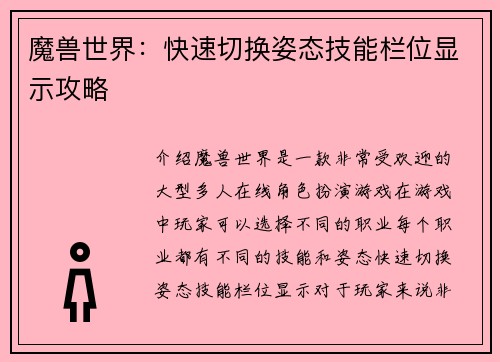 魔兽世界：快速切换姿态技能栏位显示攻略

介绍魔兽世界是一款非常受欢迎的大型多人在线角色扮演游戏在游戏中玩家可以选择不同的职业每个职业都有不同的技能和姿态快速切换姿态技能栏位显示对于玩家来说非